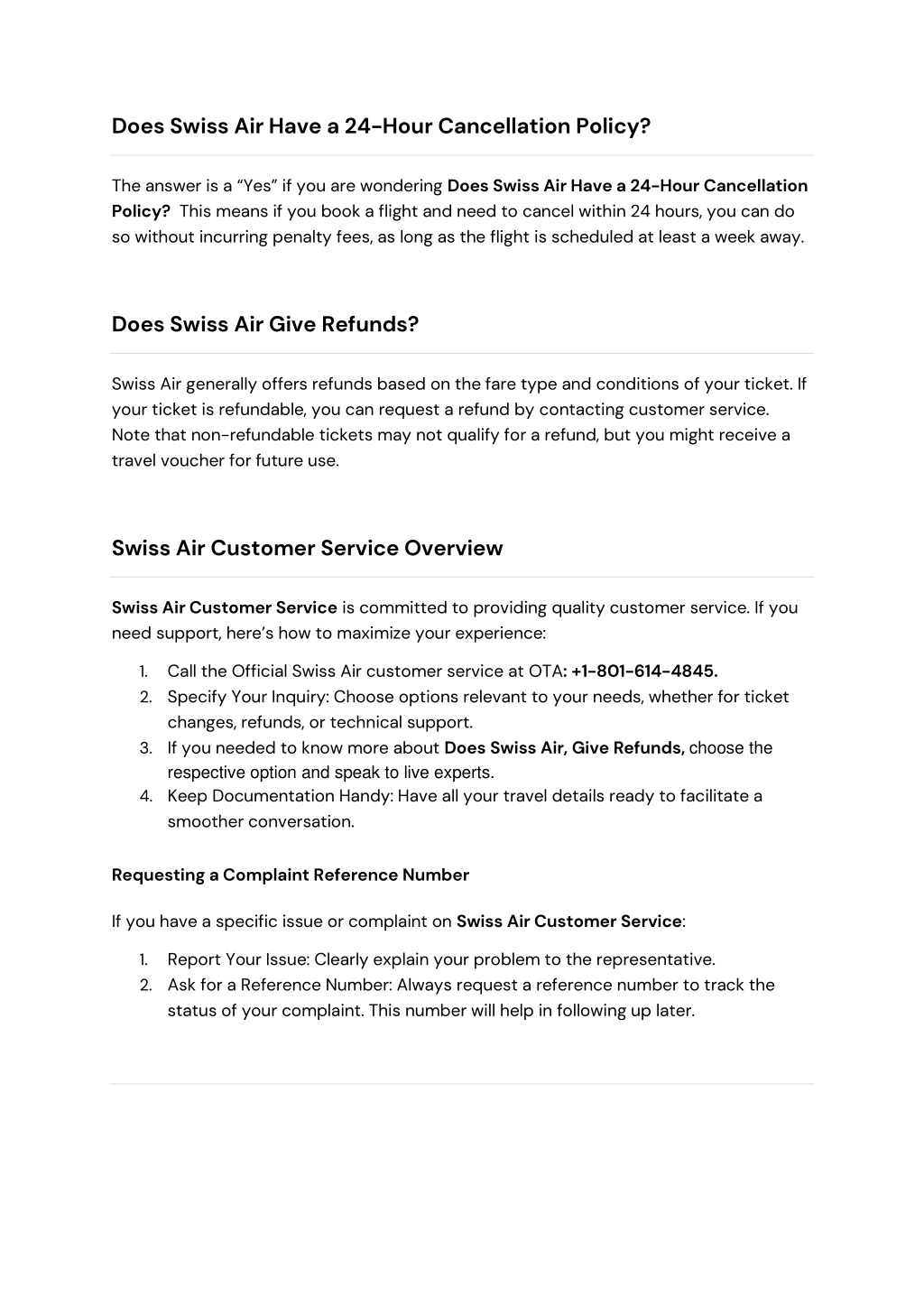 Does Swiss Air Have a 24-Hour Cancellation Policy?

The answer is a “Yes” if you are wondering Does Swiss Air Have a 24-Hour Cancellation Policy? This means if you book a flight and need to cancel within 24 hours, you can do so without incurring penalty fees, as long as the flight is scheduled at least a week away.

Does Swiss Air Give Refunds?

Swiss Air generally offers refunds based on the fare type and conditions of your ticket. If your ticket is refundable, you can request a refund by contacting customer service. Note that non-refundable tickets may not qualify for a refund, but you might receive a travel voucher for future use.

Swiss Air Customer Service Overview

Swiss Air Customer Service is committed to providing quality customer service. If you need support, here’s how to maximize your experience:

1. Call the Official Swiss Air customer service at OTA: +1-801-614-4845.
2. Specify Your Inquiry: Choose options relevant to your needs, whether for ticket changes, refunds, or technical support.
3. If you needed to know more about Does Swiss Air, Give Refunds, choose the respective option and speak to live experts.
4. Keep Documentation Handy: Have all your travel details ready to facilitate a smoother conversation.

Requesting a Complaint Reference Number

If you have a specific issue or complaint on Swiss Air Customer Service:

1. Report Your Issue: Clearly explain your problem to the representative.
2. Ask for a Reference Number: Always request a reference number to track the status of your complaint. This number will help in following up later.